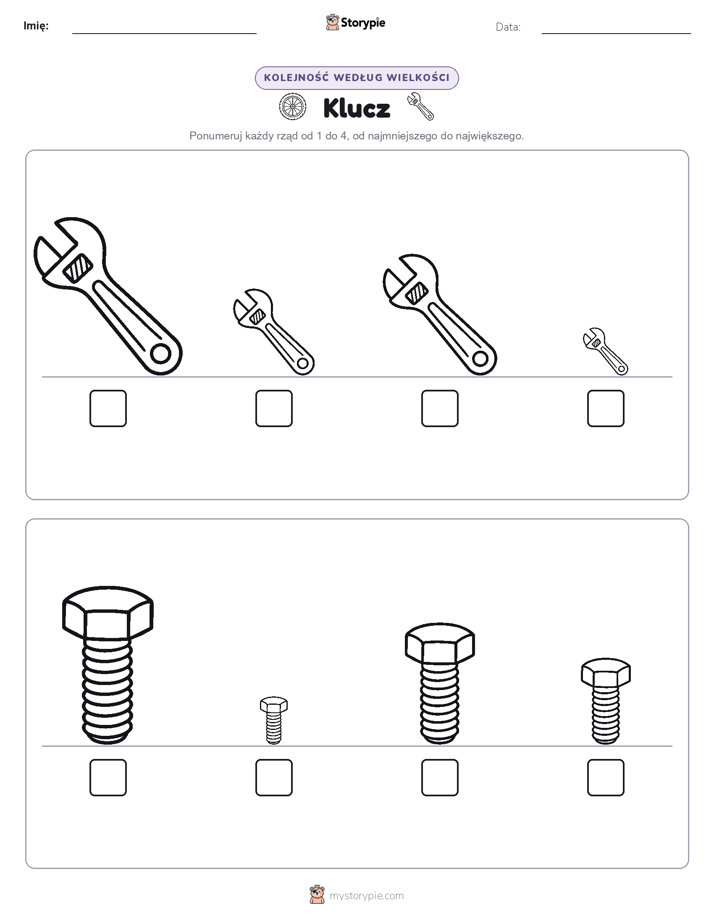 Imię:

Storypie

Data:

KOLEJNOŚĆ WEDŁUG WIELKOŚCI

Klucz

Ponumeruj każdy rząd od 1 do 4, od najmniejszego do największego.

mystorypie.com